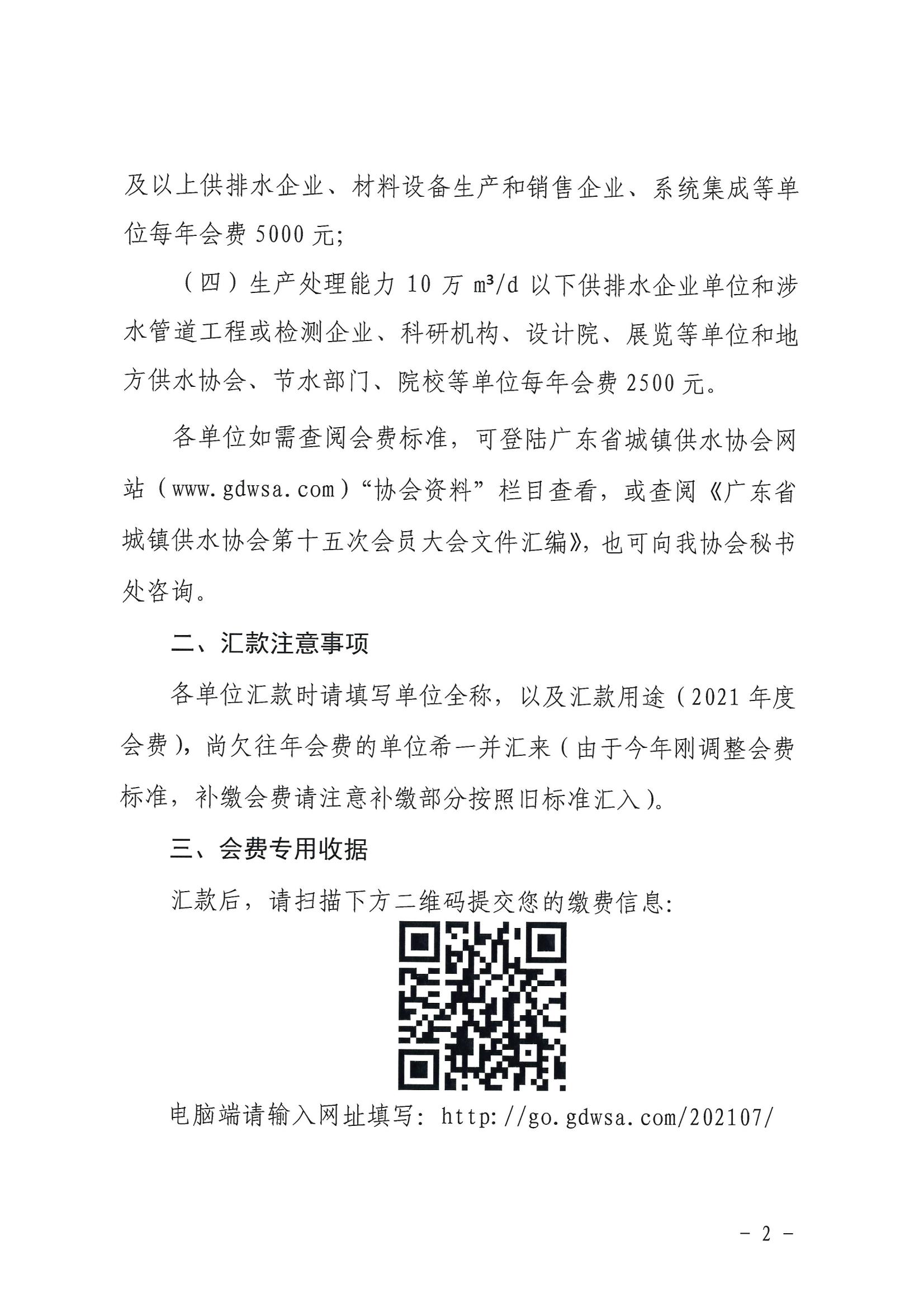 及以上供排水企业、材料设备生产和销售企业、系统集成等单位每年会费 5000 元;

（四）生产处理能力 10 万 $m^3/d$ 以下供排水企业单位和涉水管道工程或检测企业、科研机构、设计院、展览等单位和地方供水协会、节水部门、院校等单位每年会费 2500 元。

各单位如需查阅会费标准，可登陆广东省城镇供水协会网站（www.gdwsa.com）“协会资料”栏目查看，或查阅《广东省城镇供水协会第十五次会员大会文件汇编》，也可向我协会秘书处咨询。

二、汇款注意事项

各单位汇款时请填写单位全称，以及汇款用途（2021 年度会费），尚欠往年会费的单位希一并汇来（由于今年刚调整会费标准，补缴会费请注意补缴部分按照旧标准汇入）。

三、会费专用收据

汇款后，请扫描下方二维码提交您的缴费信息:

电脑端请输入网址填写: http://go.gdwsa.com/202107/

－ 2 －